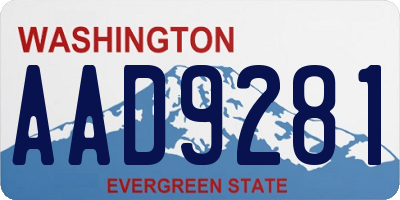 WASHINGTON

AAD9281

EVERGREEN STATE